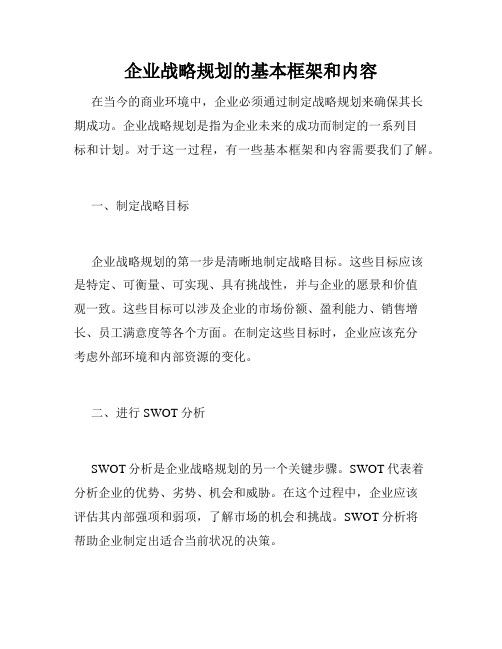 企业战略规划的基本框架和内容

在当今的商业环境中，企业必须通过制定战略规划来确保其长期成功。企业战略规划是指为企业未来的成功而制定的一系列目标和计划。对于这一过程，有一些基本框架和内容需要我们了解。

一、制定战略目标

企业战略规划的第一步是清晰地制定战略目标。这些目标应该是特定、可衡量、可实现、具有挑战性，并与企业的愿景和价值观一致。这些目标可以涉及企业的市场份额、盈利能力、销售增长、员工满意度等各个方面。在制定这些目标时，企业应该充分考虑外部环境和内部资源的变化。

二、进行 SWOT 分析

SWOT 分析是企业战略规划的另一个关键步骤。SWOT 代表着分析企业的优势、劣势、机会和威胁。在这个过程中，企业应该评估其内部强项和弱项，了解市场的机会和挑战。SWOT 分析将帮助企业制定出适合当前状况的决策。